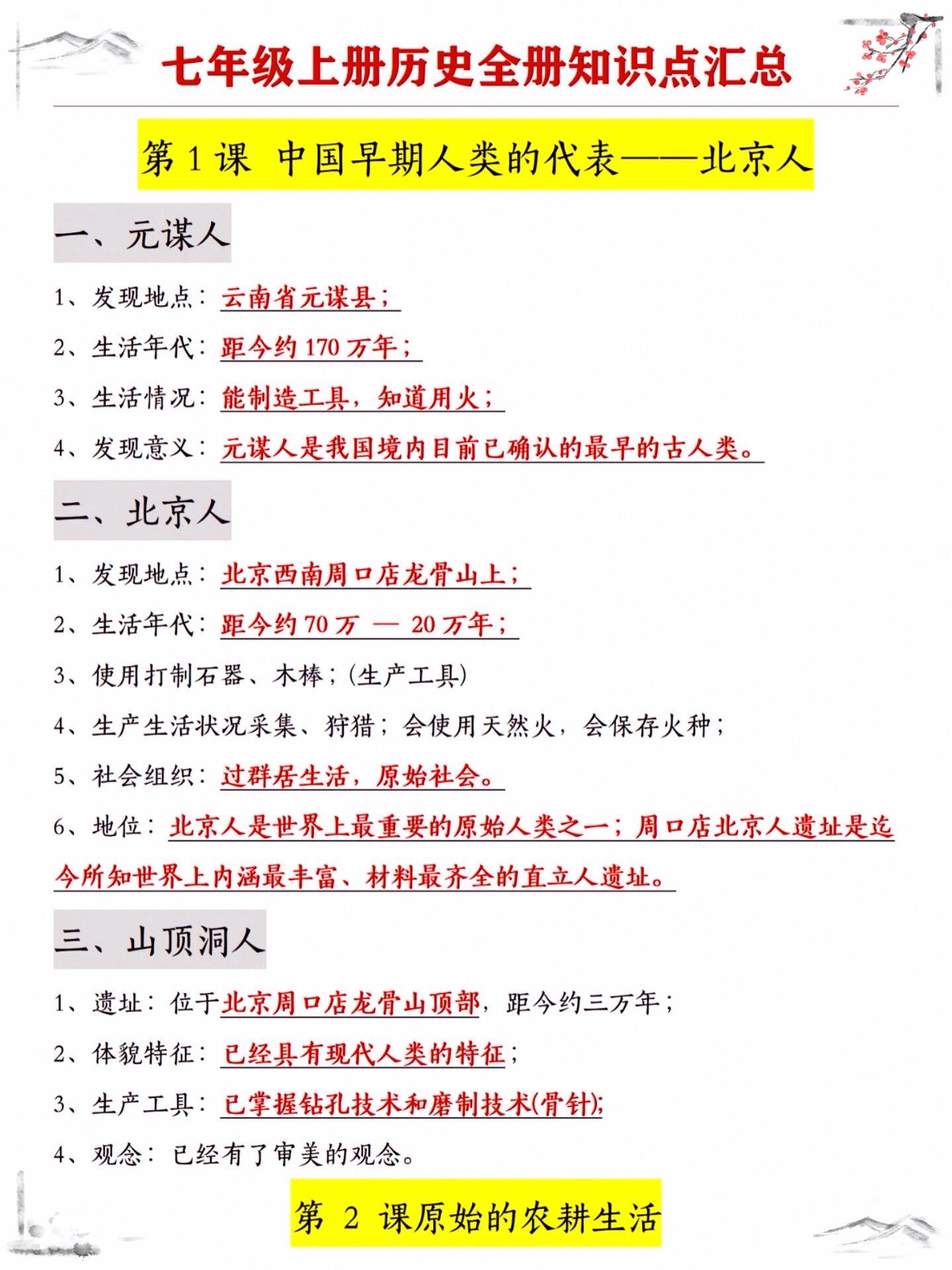 七年级上册历史全册知识点汇总

第 1 课 中国早期人类的代表——北京人

一、元谋人

1、发现地点：云南省元谋县；

2、生活年代：距今约 170 万年；

3、生活情况：能制造工具，知道用火；

4、发现意义：元谋人是我国境内目前已确认的最早的古人类。

二、北京人

1、发现地点：北京西南周口店龙骨山上；

2、生活年代：距今约 70 万 — 20 万年；

3、使用打制石器、木棒；(生产工具)

4、生产生活状况采集、狩猎；会使用天然火，会保存火种；

5、社会组织：过群居生活，原始社会。

6、地位：北京人是世界上最重要的原始人类之一；周口店北京人遗址是迄今所知世界上内涵最丰富、材料最齐全的直立人遗址。

三、山顶洞人

1、遗址：位于北京周口店龙骨山顶部，距今约三万年；

2、体貌特征：已经具有现代人类的特征；

3、生产工具：已掌握钻孔技术和磨制技术(骨针);

4、观念：已经有了审美的观念。

第 2 课原始的农耕生活